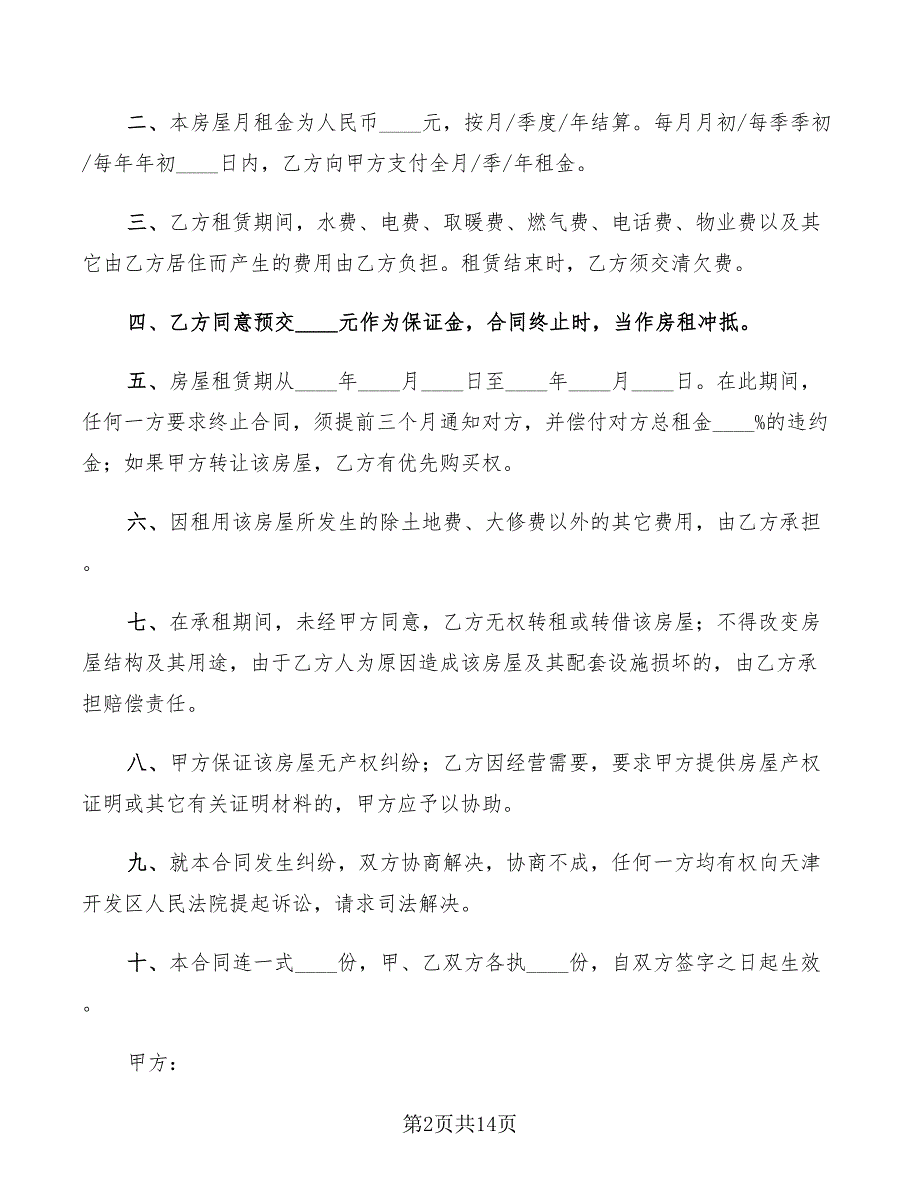 二、本房屋月租金为人民币____元，按月/季度/年结算。每月月初/每季季初/每年年初____日内，乙方向甲方支付全月/季/年租金。

三、乙方租赁期间，水费、电费、取暖费、燃气费、电话费、物业费以及其它由乙方居住而产生的费用由乙方负担。租赁结束时，乙方须交清欠费。

四、乙方同意预交____元作为保证金，合同终止时，当作房租冲抵。

五、房屋租赁期从____年____月____日至____年____月____日。在此期间，任何一方要求终止合同，须提前三个月通知对方，并偿付对方总租金____%的违约金；如果甲方转让该房屋，乙方有优先购买权。

六、因租用该房屋所发生的除土地费、大修费以外的其它费用，由乙方承担。

七、在承租期间，未经甲方同意，乙方无权转租或转借该房屋；不得改变房屋结构及其用途，由于乙方人为原因造成该房屋及其配套设施损坏的，由乙方承担赔偿责任。

八、甲方保证该房屋无产权纠纷；乙方因经营需要，要求甲方提供房屋产权证明或其它有关证明材料的，甲方应予以协助。

九、就本合同发生纠纷，双方协商解决，协商不成，任何一方均有权向天津开发区人民法院提起诉讼，请求司法解决。

十、本合同连一式____份，甲、乙双方各执____份，自双方签字之日起生效。

甲方：

第2页共14页